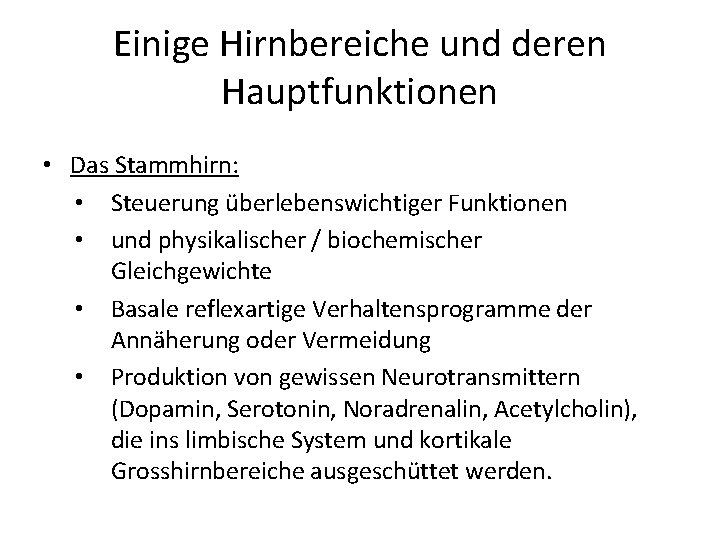 Einige Hirnbereiche und deren Hauptfunktionen

• Das Stammhirn:
• Steuerung überlebenswichtiger Funktionen
• und physikalischer / biochemischer Gleichgewichte
• Basale reflexartige Verhaltensprogramme der Annäherung oder Vermeidung
• Produktion von gewissen Neurotransmittern (Dopamin, Serotonin, Noradrenalin, Acetylcholin), die ins limbische System und kortikale Grosshirnbereiche ausgeschüttet werden.